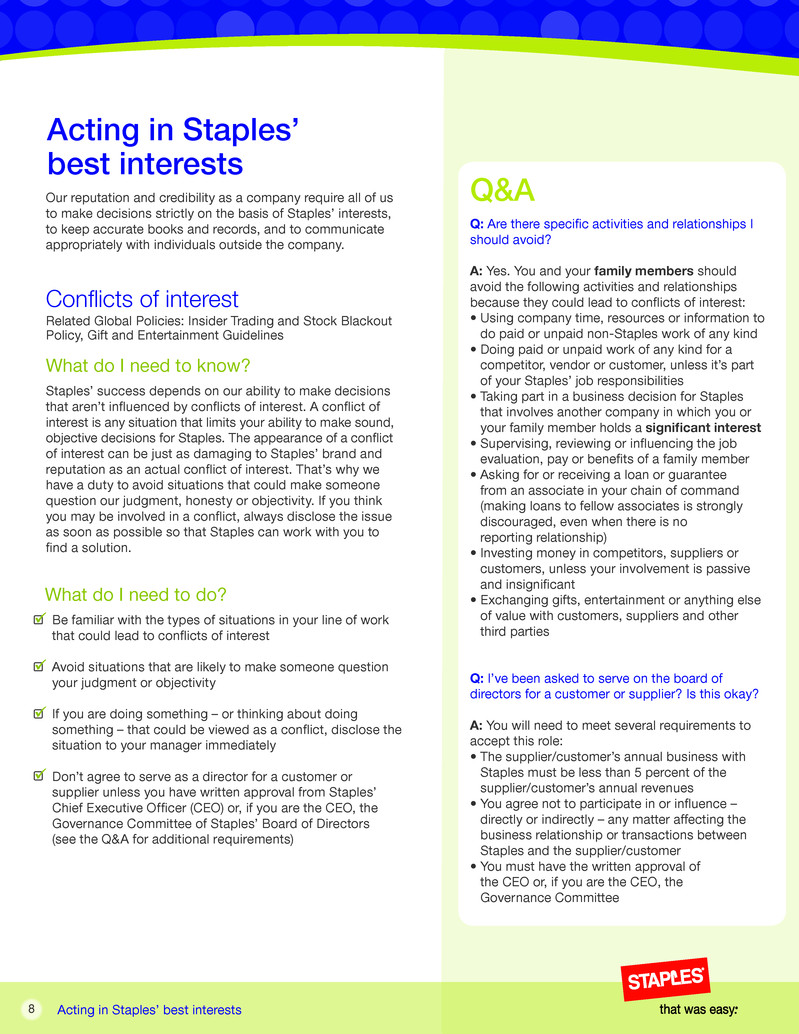 Acting in Staples' best interests

Our reputation and credibility as a company require all of us to make decisions strictly on the basis of Staples' interests, to keep accurate books and records, and to communicate appropriately with individuals outside the company.

Conflicts of interest

Related Global Policies: Insider Trading and Stock Blackout Policy, Gift and Entertainment Guidelines

What do I need to know?

Staples' success depends on our ability to make decisions that aren't influenced by conflicts of interest. A conflict of interest is any situation that limits your ability to make sound, objective decisions for Staples. The appearance of a conflict of interest can be just as damaging to Staples' brand and reputation as an actual conflict of interest. That's why we have a duty to avoid situations that could make someone question our judgment, honesty or objectivity. If you think you may be involved in a conflict, always disclose the issue as soon as possible so that Staples can work with you to find a solution.

What do I need to do?

Be familiar with the types of situations in your line of work that could lead to conflicts of interest

Avoid situations that are likely to make someone question your judgment or objectivity

If you are doing something – or thinking about doing something – that could be viewed as a conflict, disclose the situation to your manager immediately

Don't agree to serve as a director for a customer or supplier unless you have written approval from Staples' Chief Executive Officer (CEO) or, if you are the CEO, the Governance Committee of Staples' Board of Directors (see the Q&A for additional requirements)

Q&A

Q: Are there specific activities and relationships I should avoid?

A: Yes. You and your family members should avoid the following activities and relationships because they could lead to conflicts of interest:
• Using company time, resources or information to do paid or unpaid non-Staples work of any kind
• Doing paid or unpaid work of any kind for a competitor, vendor or customer, unless it's part of your Staples' job responsibilities
• Taking part in a business decision for Staples that involves another company in which you or your family member holds a significant interest
• Supervising, reviewing or influencing the job evaluation, pay or benefits of a family member
• Asking for or receiving a loan or guarantee from an associate in your chain of command (making loans to fellow associates is strongly discouraged, even when there is no reporting relationship)
• Investing money in competitors, suppliers or customers, unless your involvement is passive and insignificant
• Exchanging gifts, entertainment or anything else of value with customers, suppliers and other third parties

Q: I've been asked to serve on the board of directors for a customer or supplier? Is this okay?

A: You will need to meet several requirements to accept this role:
• The supplier/customer's annual business with Staples must be less than 5 percent of the supplier/customer's annual revenues
• You agree not to participate in or influence – directly or indirectly – any matter affecting the business relationship or transactions between Staples and the supplier/customer
• You must have the written approval of the CEO or, if you are the CEO, the Governance Committee

8 Acting in Staples' best interests

STAPLES
that was easy.